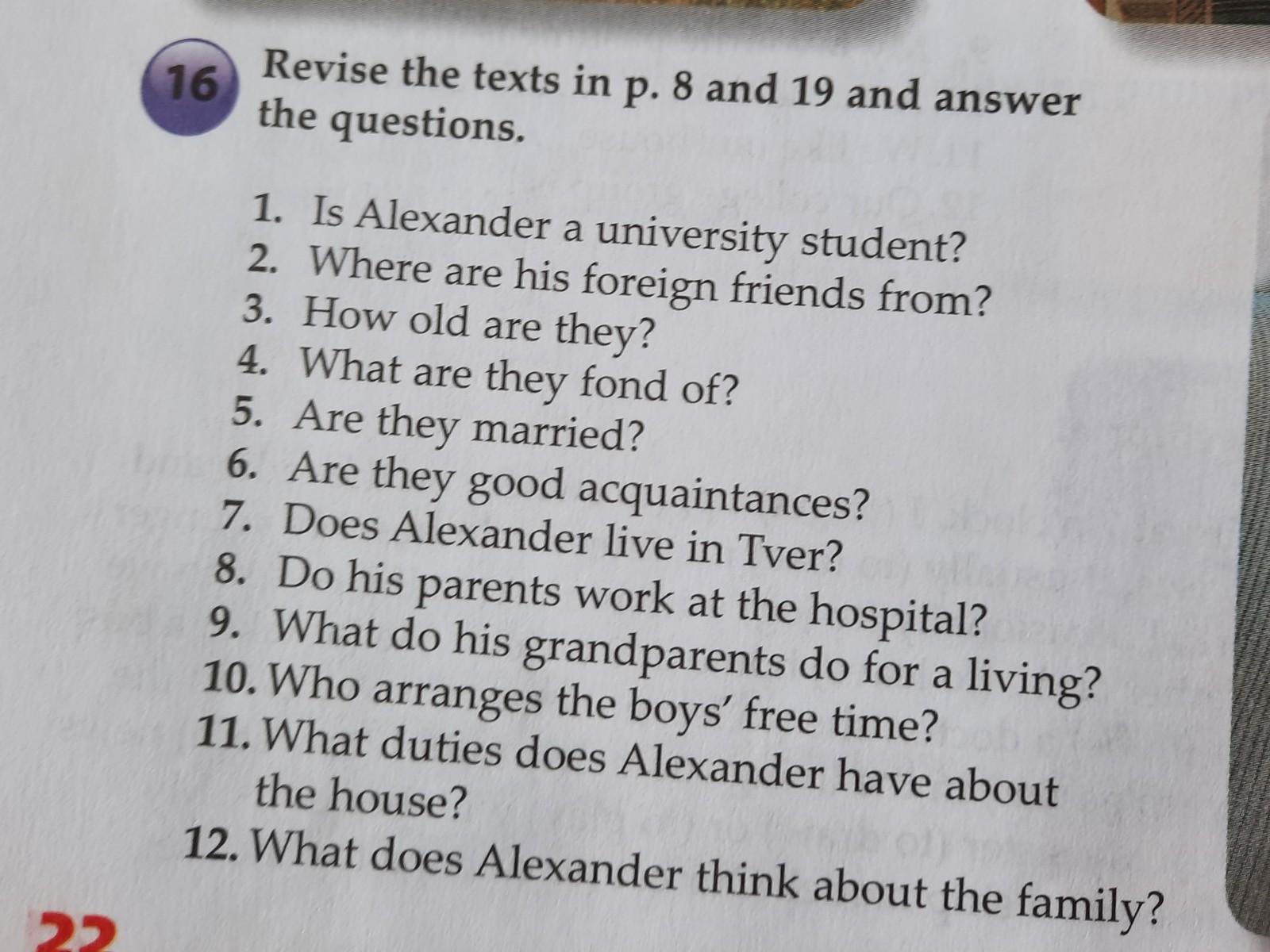 16 Revise the texts in p. 8 and 19 and answer the questions.

1. Is Alexander a university student?
2. Where are his foreign friends from?
3. How old are they?
4. What are they fond of?
5. Are they married?
6. Are they good acquaintances?
7. Does Alexander live in Tver?
8. Do his parents work at the hospital?
9. What do his grandparents do for a living?
10. Who arranges the boys' free time?
11. What duties does Alexander have about the house?
12. What does Alexander think about the family?

22